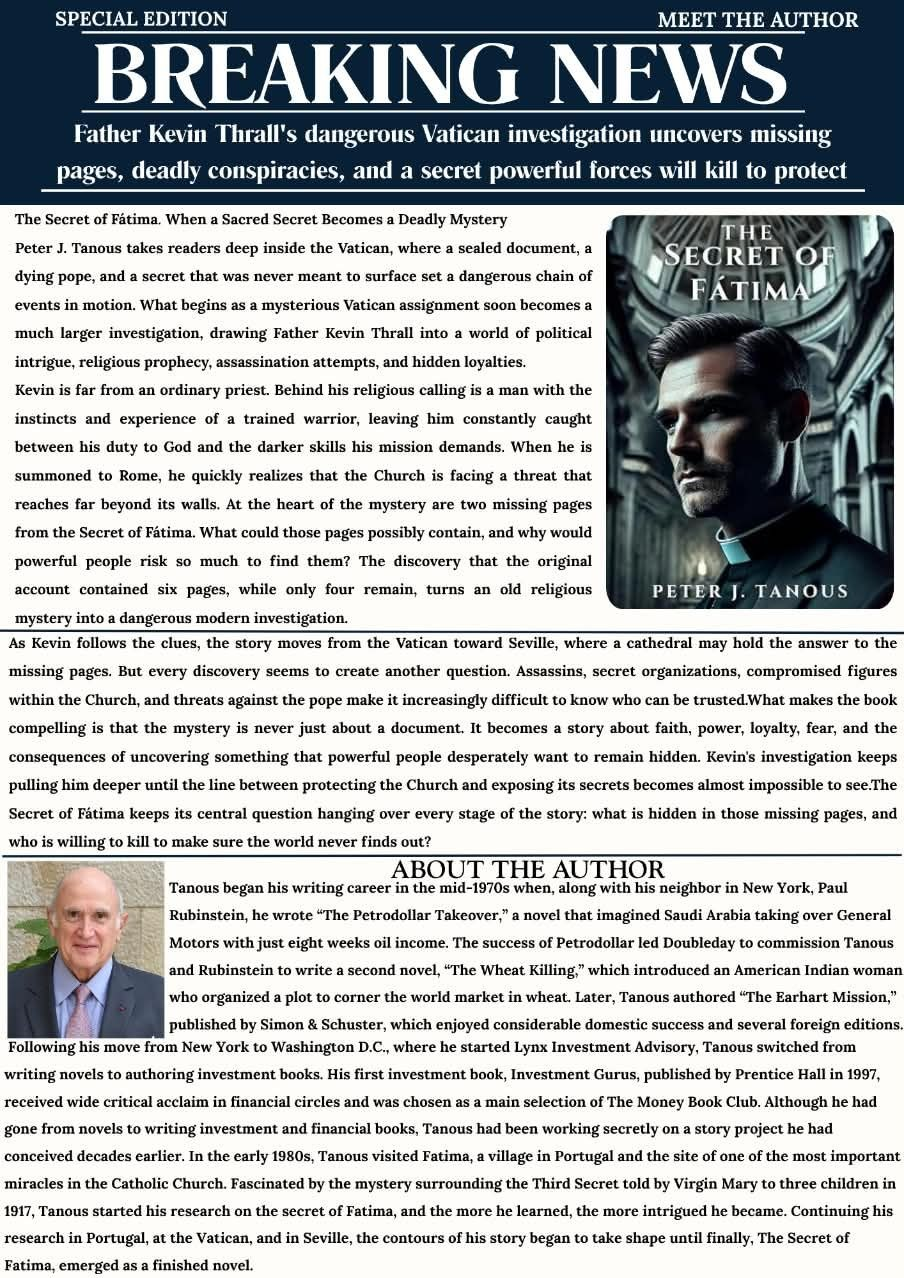 SPECIAL EDITION

MEET THE AUTHOR

BREAKING NEWS

Father Kevin Thrall's dangerous Vatican investigation uncovers missing pages, deadly conspiracies, and a secret powerful forces will kill to protect

The Secret of Fátima. When a Sacred Secret Becomes a Deadly Mystery

Peter J. Tanous takes readers deep inside the Vatican, where a sealed document, a dying pope, and a secret that was never meant to surface set a dangerous chain of events in motion. What begins as a mysterious Vatican assignment soon becomes a much larger investigation, drawing Father Kevin Thrall into a world of political intrigue, religious prophecy, assassination attempts, and hidden loyalties.

Kevin is far from an ordinary priest. Behind his religious calling is a man with the instincts and experience of a trained warrior, leaving him constantly caught between his duty to God and the darker skills his mission demands. When he is summoned to Rome, he quickly realizes that the Church is facing a threat that reaches far beyond its walls. At the heart of the mystery are two missing pages from the Secret of Fátima. What could those pages possibly contain, and why would powerful people risk so much to find them? The discovery that the original account contained six pages, while only four remain, turns an old religious mystery into a dangerous modern investigation.

THE SECRET OF FÁTIMA

PETER J. TANOUS

As Kevin follows the clues, the story moves from the Vatican toward Seville, where a cathedral may hold the answer to the missing pages. But every discovery seems to create another question. Assassins, secret organizations, compromised figures within the Church, and threats against the pope make it increasingly difficult to know who can be trusted.What makes the book compelling is that the mystery is never just about a document. It becomes a story about faith, power, loyalty, fear, and the consequences of uncovering something that powerful people desperately want to remain hidden. Kevin's investigation keeps pulling him deeper until the line between protecting the Church and exposing its secrets becomes almost impossible to see.The Secret of Fátima keeps its central question hanging over every stage of the story: what is hidden in those missing pages, and who is willing to kill to make sure the world never finds out?

ABOUT THE AUTHOR

Tanous began his writing career in the mid-1970s when, along with his neighbor in New York, Paul Rubinstein, he wrote “The Petrodollar Takeover,” a novel that imagined Saudi Arabia taking over General Motors with just eight weeks oil income. The success of Petrodollar led Doubleday to commission Tanous and Rubinstein to write a second novel, “The Wheat Killing,” which introduced an American Indian woman who organized a plot to corner the world market in wheat. Later, Tanous authored “The Earhart Mission,” published by Simon & Schuster, which enjoyed considerable domestic success and several foreign editions. Following his move from New York to Washington D.C., where he started Lynx Investment Advisory, Tanous switched from writing novels to authoring investment books. His first investment book, Investment Gurus, published by Prentice Hall in 1997, received wide critical acclaim in financial circles and was chosen as a main selection of The Money Book Club. Although he had gone from novels to writing investment and financial books, Tanous had been working secretly on a story project he had conceived decades earlier. In the early 1980s, Tanous visited Fatima, a village in Portugal and the site of one of the most important miracles in the Catholic Church. Fascinated by the mystery surrounding the Third Secret told by Virgin Mary to three children in 1917, Tanous started his research on the secret of Fatima, and the more he learned, the more intrigued he became. Continuing his research in Portugal, at the Vatican, and in Seville, the contours of his story began to take shape until finally, The Secret of Fatima, emerged as a finished novel.